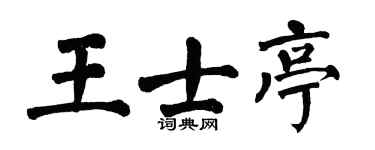 王士亭
词典网